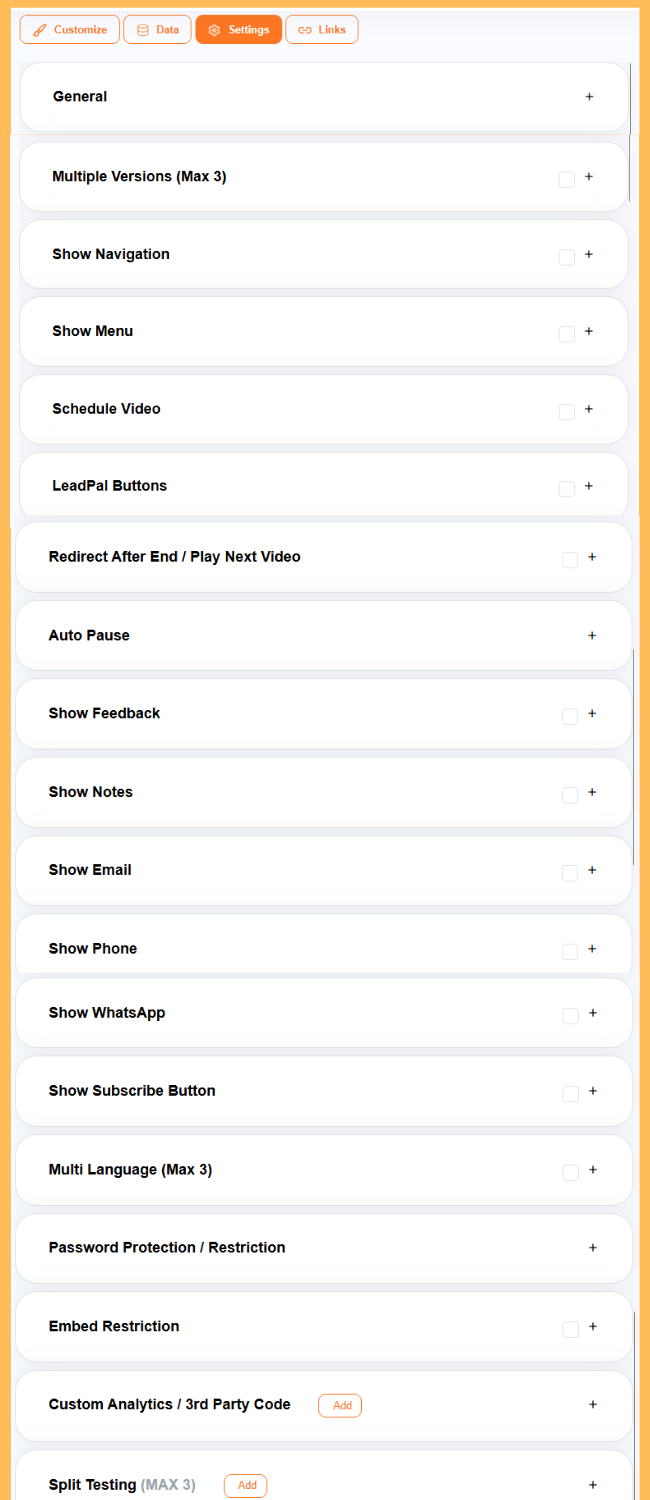 Customize Data Settings Links

General +

Multiple Versions (Max 3) +

Show Navigation +

Show Menu +

Schedule Video +

LeadPal Buttons +

Redirect After End / Play Next Video +

Auto Pause +

Show Feedback +

Show Notes +

Show Email +

Show Phone +

Show WhatsApp +

Show Subscribe Button +

Multi Language (Max 3) +

Password Protection / Restriction +

Embed Restriction +

Custom Analytics / 3rd Party Code Add +

Split Testing (MAX 3) Add +